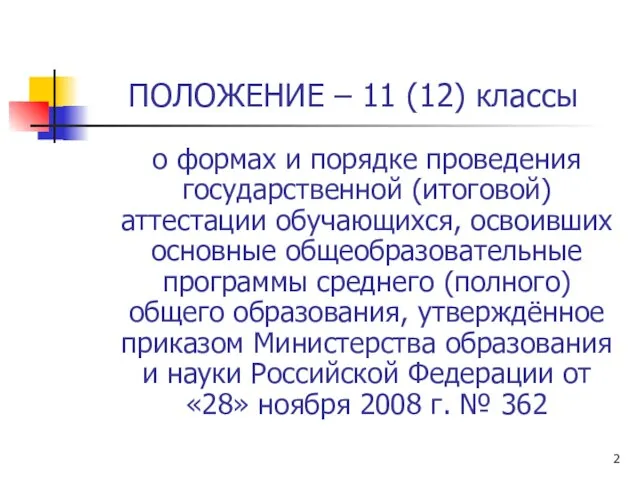 ПОЛОЖЕНИЕ – 11 (12) классы

о формах и порядке проведения государственной (итоговой) аттестации обучающихся, освоивших основные общеобразовательные программы среднего (полного) общего образования, утверждённое приказом Министерства образования и науки Российской Федерации от «28» ноября 2008 г. № 362

2